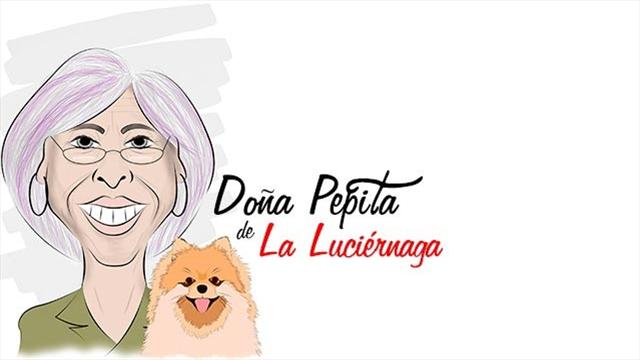 Doña Pepita
de La Luciérnaga